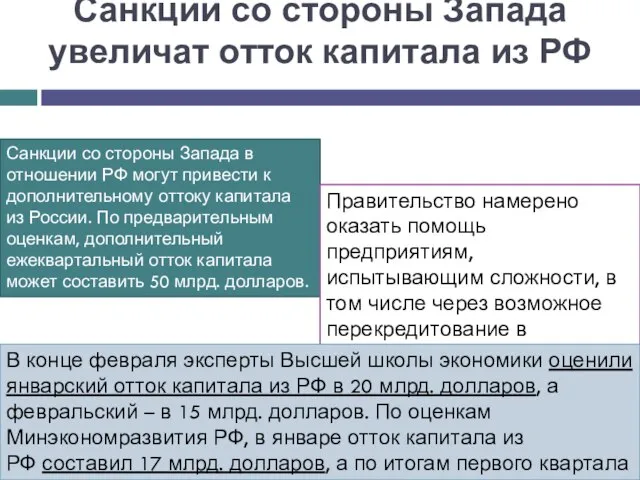 Санкции со стороны Запада увеличат отток капитала из РФ

Санкции со стороны Запада в отношении РФ могут привести к дополнительному оттоку капитала из России. По предварительным оценкам, дополнительный ежеквартальный отток капитала может составить 50 млрд. долларов.

Правительство намерено оказать помощь предприятиям, испытывающим сложности, в том числе через возможное перекредитование в

В конце февраля эксперты Высшей школы экономики оценили январский отток капитала из РФ в 20 млрд. долларов, а февральский – в 15 млрд. долларов. По оценкам Минэкономразвития РФ, в январе отток капитала из РФ составил 17 млрд. долларов, а по итогам первого квартала